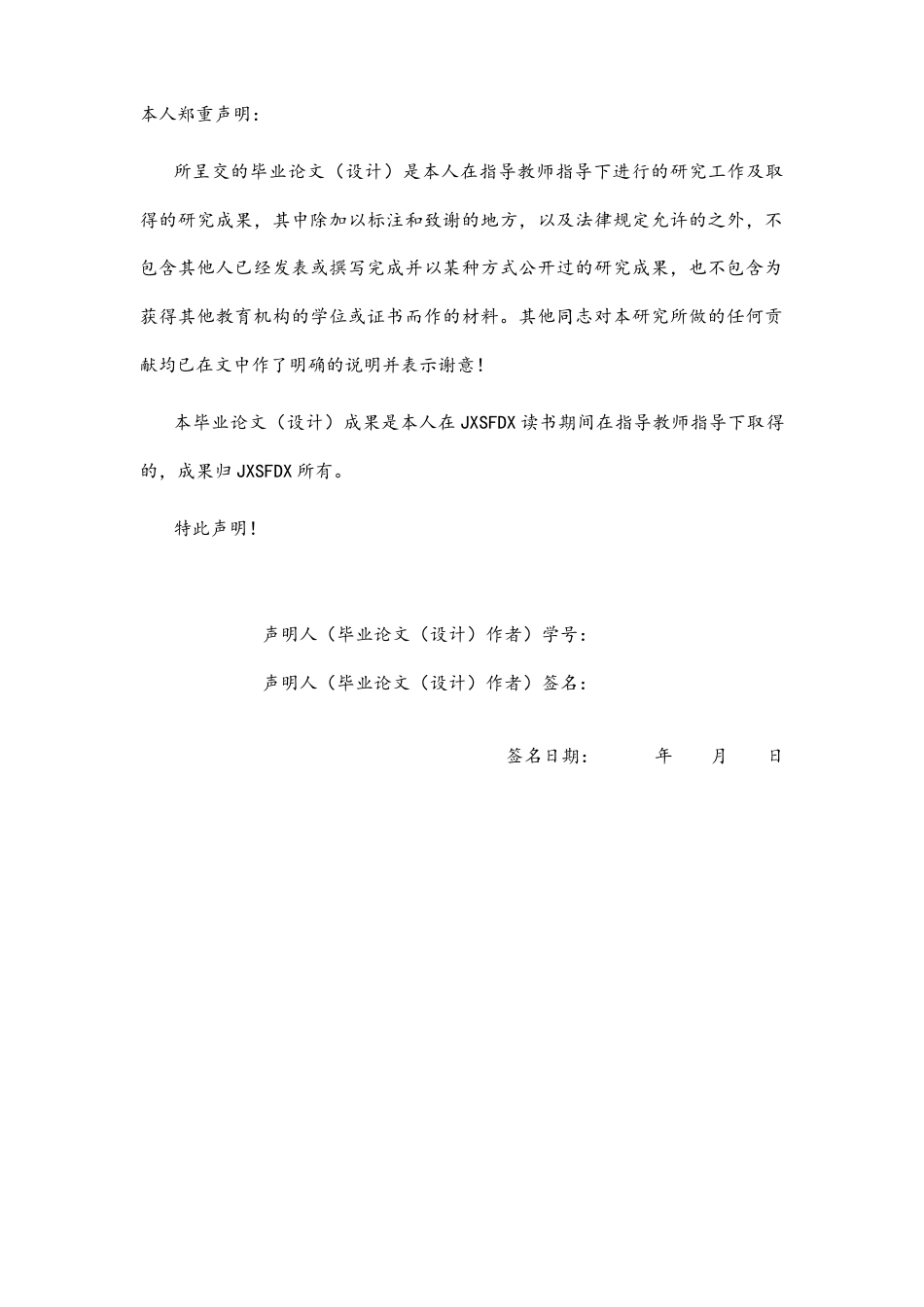 本人郑重声明：

所呈交的毕业论文（设计）是本人在指导教师指导下进行的研究工作及取得的研究成果，其中除加以标注和致谢的地方，以及法律规定允许的之外，不包含其他人已经发表或撰写完成并以某种方式公开过的研究成果，也不包含为获得其他教育机构的学位或证书而作的材料。其他同志对本研究所做的任何贡献均已在文中作了明确的说明并表示谢意！

本毕业论文（设计）成果是本人在JXSFDX读书期间在指导教师指导下取得的，成果归JXSFDX所有。

特此声明！

声明人（毕业论文（设计）作者）学号：

声明人（毕业论文（设计）作者）签名：

签名日期：    年    月    日